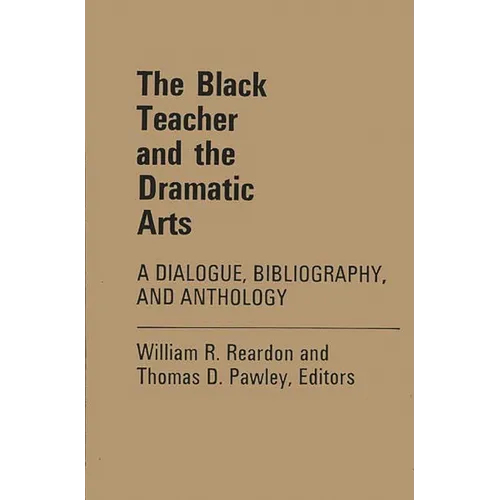 The Black Teacher and the Dramatic Arts

A DIALOGUE, BIBLIOGRAPHY, AND ANTHOLOGY

William R. Reardon and Thomas D. Pawley, Editors